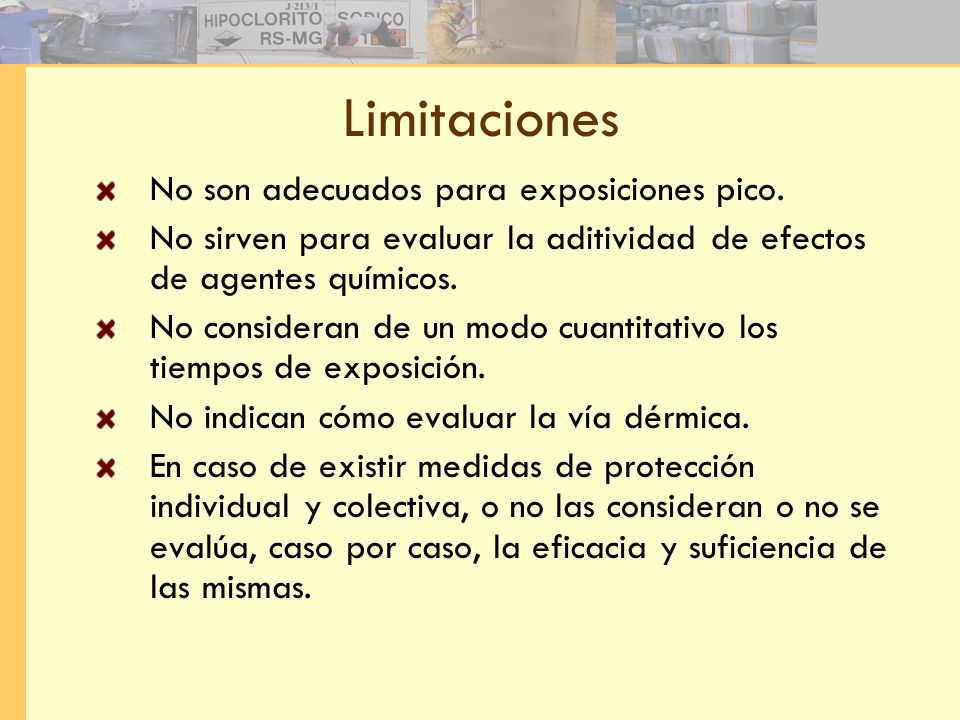 J-213/1
HIPOCLORITO SODICO
RS-MG

Limitaciones

No son adecuados para exposiciones pico.

No sirven para evaluar la aditividad de efectos de agentes químicos.

No consideran de un modo cuantitativo los tiempos de exposición.

No indican cómo evaluar la vía dérmica.

En caso de existir medidas de protección individual y colectiva, o no las consideran o no se evalúa, caso por caso, la eficacia y suficiencia de las mismas.